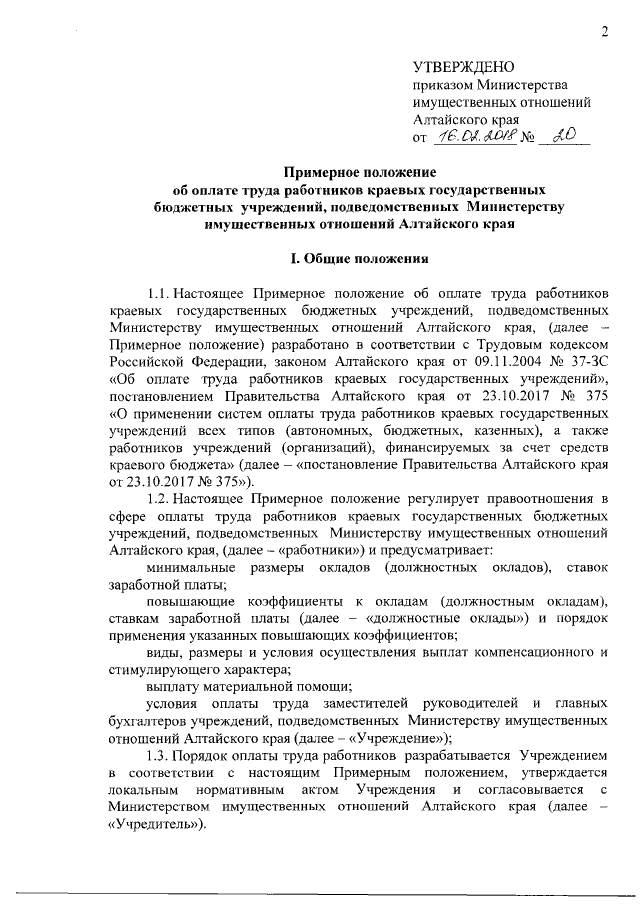 2

УТВЕРЖДЕНО
приказом Министерства имущественных отношений Алтайского края
от 16.02.2018 № 20

Примерное положение
об оплате труда работников краевых государственных бюджетных учреждений, подведомственных Министерству имущественных отношений Алтайского края

I. Общие положения

1.1. Настоящее Примерное положение об оплате труда работников краевых государственных бюджетных учреждений, подведомственных Министерству имущественных отношений Алтайского края, (далее – Примерное положение) разработано в соответствии с Трудовым кодексом Российской Федерации, законом Алтайского края от 09.11.2004 № 37-ЗС «Об оплате труда работников краевых государственных учреждений», постановлением Правительства Алтайского края от 23.10.2017 № 375 «О применении систем оплаты труда работников краевых государственных учреждений всех типов (автономных, бюджетных, казенных), а также работников учреждений (организаций), финансируемых за счет средств краевого бюджета» (далее – «постановление Правительства Алтайского края от 23.10.2017 № 375»).

1.2. Настоящее Примерное положение регулирует правоотношения в сфере оплаты труда работников краевых государственных бюджетных учреждений, подведомственных Министерству имущественных отношений Алтайского края, (далее – «работники») и предусматривает:

минимальные размеры окладов (должностных окладов), ставок заработной платы;

повышающие коэффициенты к окладам (должностным окладам), ставкам заработной платы (далее – «должностные оклады») и порядок применения указанных повышающих коэффициентов;

виды, размеры и условия осуществления выплат компенсационного и стимулирующего характера;

выплату материальной помощи;

условия оплаты труда заместителей руководителей и главных бухгалтеров учреждений, подведомственных Министерству имущественных отношений Алтайского края (далее – «Учреждение»);

1.3. Порядок оплаты труда работников разрабатывается Учреждением в соответствии с настоящим Примерным положением, утверждается локальным нормативным актом Учреждения и согласовывается с Министерством имущественных отношений Алтайского края (далее – «Учредитель»).